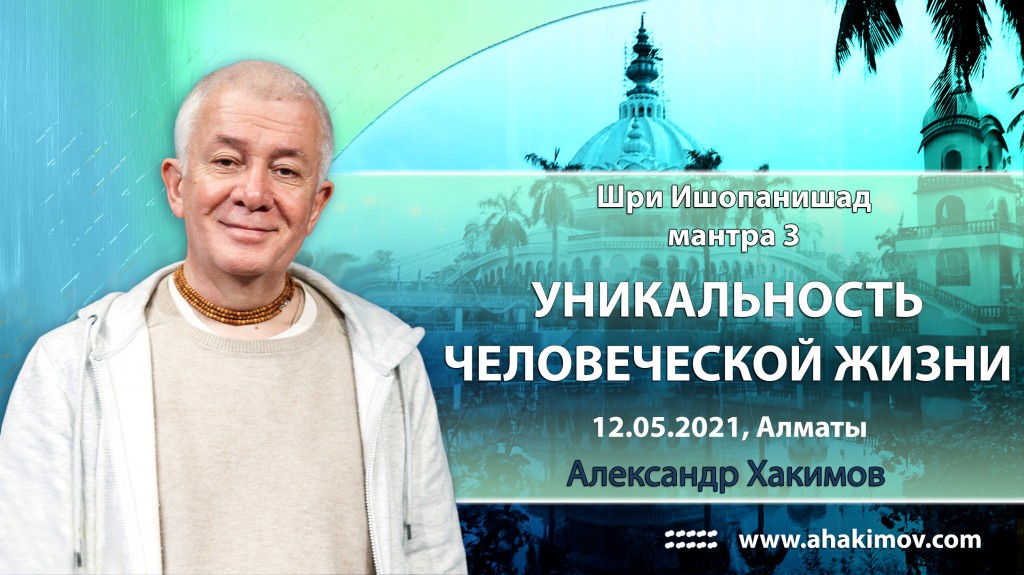 Шри Ишопанишад
мантра 3

УНИКАЛЬНОСТЬ ЧЕЛОВЕЧЕСКОЙ ЖИЗНИ

12.05.2021, Алматы

Александр Хакимов

www.ahakimov.com